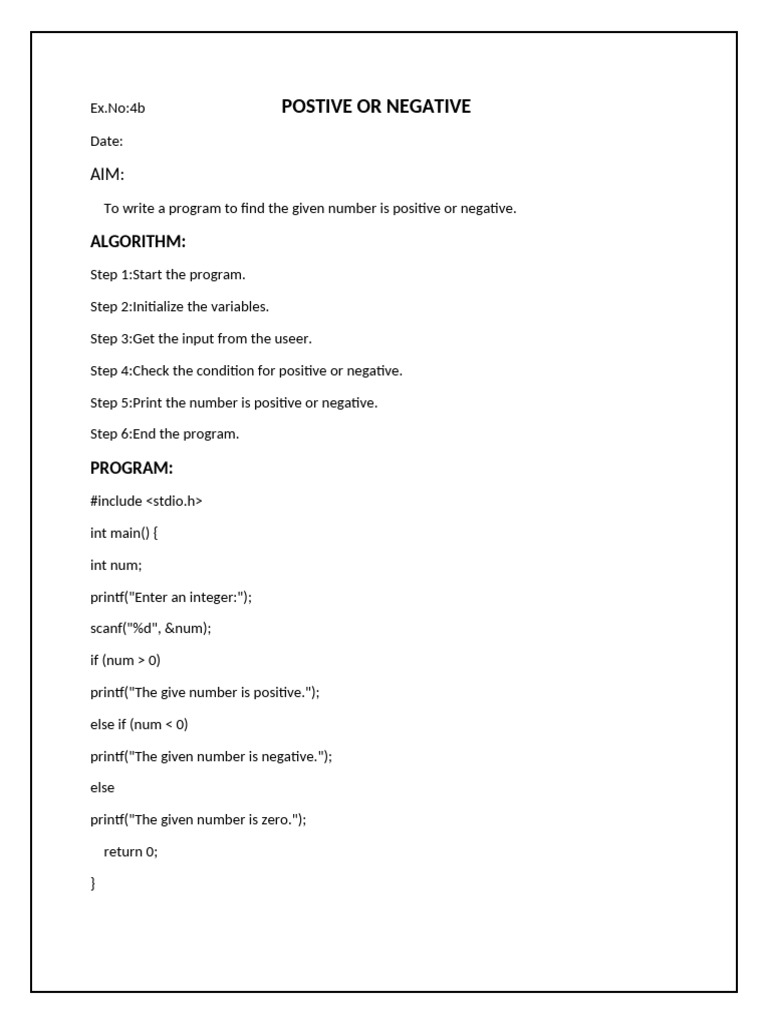 Ex.No:4b POSTIVE OR NEGATIVE

Date:

AIM:

To write a program to find the given number is positive or negative.

ALGORITHM:

Step 1:Start the program.

Step 2:Initialize the variables.

Step 3:Get the input from the useer.

Step 4:Check the condition for positive or negative.

Step 5:Print the number is positive or negative.

Step 6:End the program.

PROGRAM:

#include <stdio.h>

int main() {

int num;

printf("Enter an integer:");

scanf("%d", &num);

if (num > 0)

printf("The give number is positive.");

else if (num < 0)

printf("The given number is negative.");

else

printf("The given number is zero.");

return 0;

}